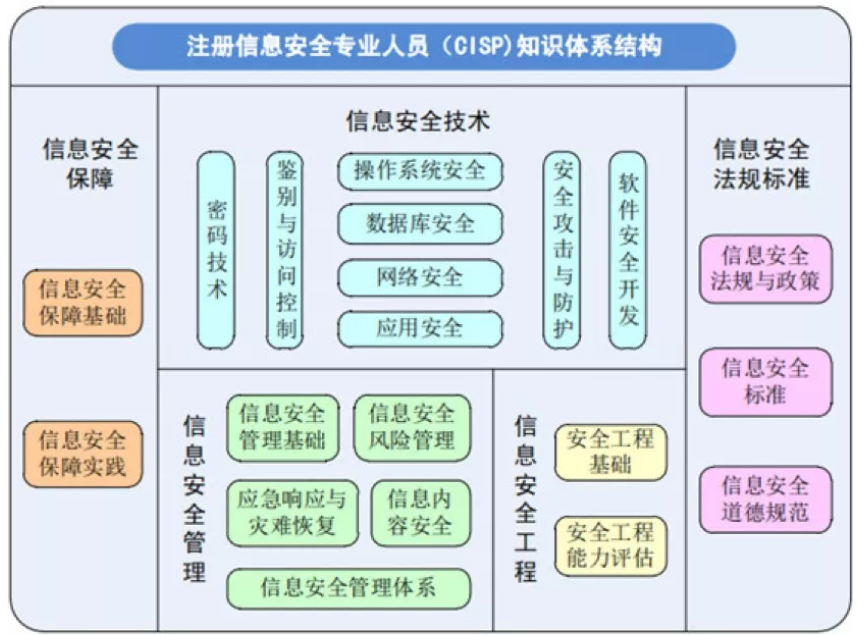 注册信息安全专业人员（CISP）知识体系结构

信息安全保障

信息安全保障基础

信息安全保障实践

信息安全技术

密码技术

鉴别与访问控制

操作系统安全

数据库安全

网络安全

应用安全

安全攻击与防护

软件安全开发

信息安全管理

信息安全管理基础

信息安全风险管理

应急响应与灾难恢复

信息内容安全

信息安全管理体系

信息安全工程

安全工程基础

安全工程能力评估

信息安全法规标准

信息安全法规与政策

信息安全标准

信息安全道德规范